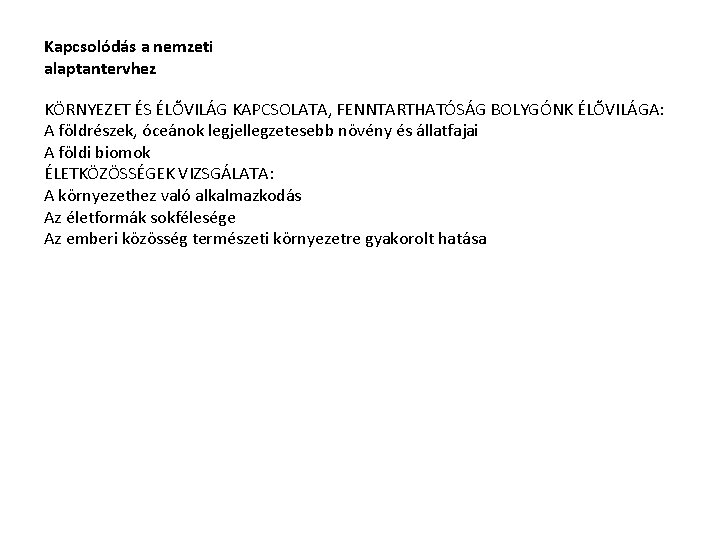 Kapcsolódás a nemzeti alaptantervhez

KÖRNYEZET ÉS ÉLŐVILÁG KAPCSOLATA, FENNTARTHATÓSÁG BOLYGÓNK ÉLŐVILÁGA:
A földrészek, óceánok legjellegzetesebb növény és állatfajai
A földi biomok
ÉLETKÖZÖSSÉGEK VIZSGÁLATA:
A környezethez való alkalmazkodás
Az életformák sokfélesége
Az emberi közösség természeti környezetre gyakorolt hatása